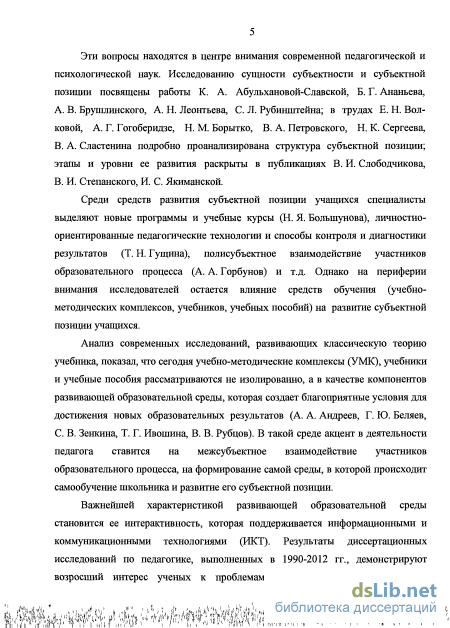 5

Эти вопросы находятся в центре внимания современной педагогической и психологической наук. Исследованию сущности субъектности и субъектной позиции посвящены работы К. А. Абульхановой-Славской, Б. Г. Ананьева, А. В. Брушлинского, А. Н. Леонтьева, С. Л. Рубинштейна; в трудах Е. Н. Волковой, А. Г. Гогоберидзе, Н. М. Борытко, В. А. Петровского, Н. К. Сергеева, В. А. Сластенина подробно проанализирована структура субъектной позиции; этапы и уровни ее развития раскрыты в публикациях В. И. Слободчикова, В. И. Степанского, И. С. Якиманской.

Среди средств развития субъектной позиции учащихся специалисты выделяют новые программы и учебные курсы (Н. Я. Большунова), личностно-ориентированные педагогические технологии и способы контроля и диагностики результатов (Т. Н. Гущина), полисубъектное взаимодействие участников образовательного процесса (А. А. Горбунов) и т.д. Однако на периферии внимания исследователей остается влияние средств обучения (учебно-методических комплексов, учебников, учебных пособий) на развитие субъектной позиции учащихся.

Анализ современных исследований, развивающих классическую теорию учебника, показал, что сегодня учебно-методические комплексы (УМК), учебники и учебные пособия рассматриваются не изолированно, а в качестве компонентов развивающей образовательной среды, которая создает благоприятные условия для достижения новых образовательных результатов (А. А. Андреев, Г. Ю. Беляев, С. В. Зенкина, Т. Г. Ивошина, В. В. Рубцов). В такой среде акцент в деятельности педагога ставится на межсубъектное взаимодействие участников образовательного процесса, на формирование самой среды, в которой происходит самообучение школьника и развитие его субъектной позиции.

Важнейшей характеристикой развивающей образовательной среды становится ее интерактивность, которая поддерживается информационными и коммуникационными технологиями (ИКТ). Результаты диссертационных исследований по педагогике, выполненных в 1990-2012 гг., демонстрируют возросший интерес ученых к проблемам

dsLib.net
библиотека диссертаций